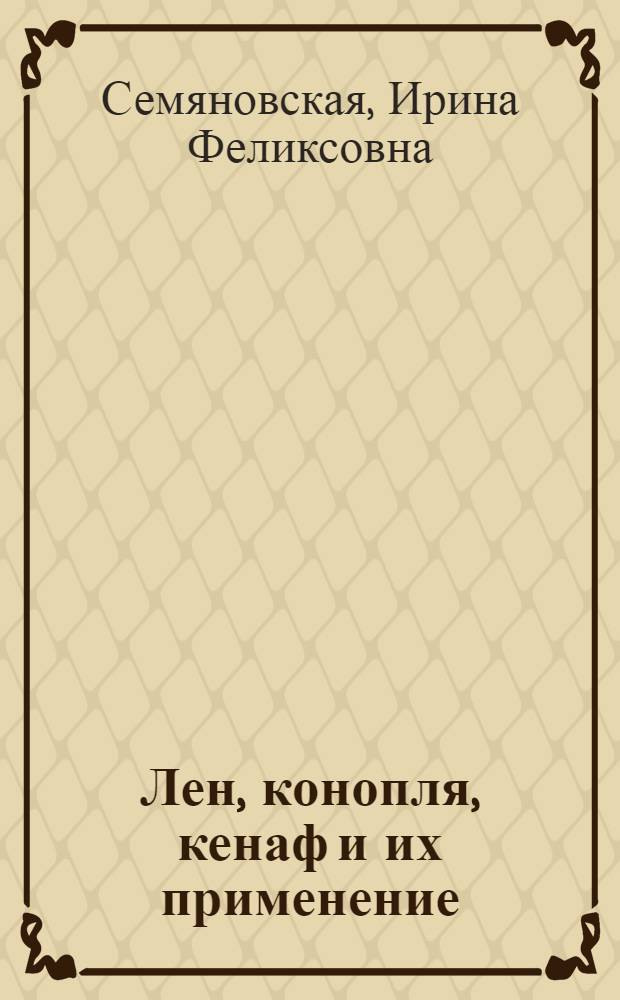 Семяновская, Ирина Феликсовна

Лен, конопля, кенаф и их применение